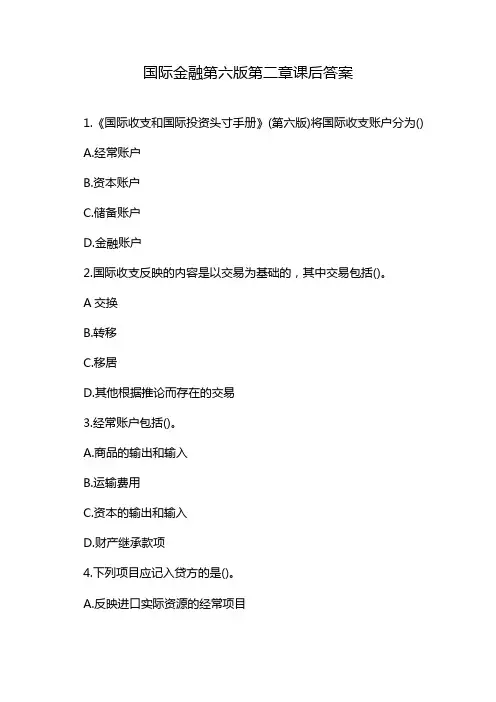 国际金融第六版第二章课后答案

1.《国际收支和国际投资头寸手册》(第六版)将国际收支账户分为()

A.经常账户

B.资本账户

C.储备账户

D.金融账户

2.国际收支反映的内容是以交易为基础的，其中交易包括()。

A 交换

B.转移

C.移居

D.其他根据推论而存在的交易

3.经常账户包括()。

A.商品的输出和输入

B.运输费用

C.资本的输出和输入

D.财产继承款项

4.下列项目应记入贷方的是()。

A.反映进口实际资源的经常项目